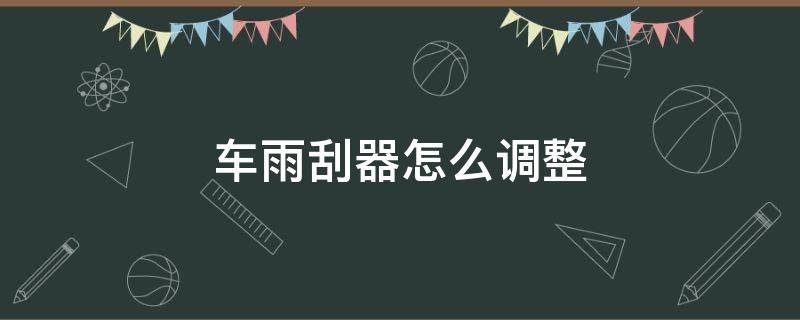 车雨刮器怎么调整